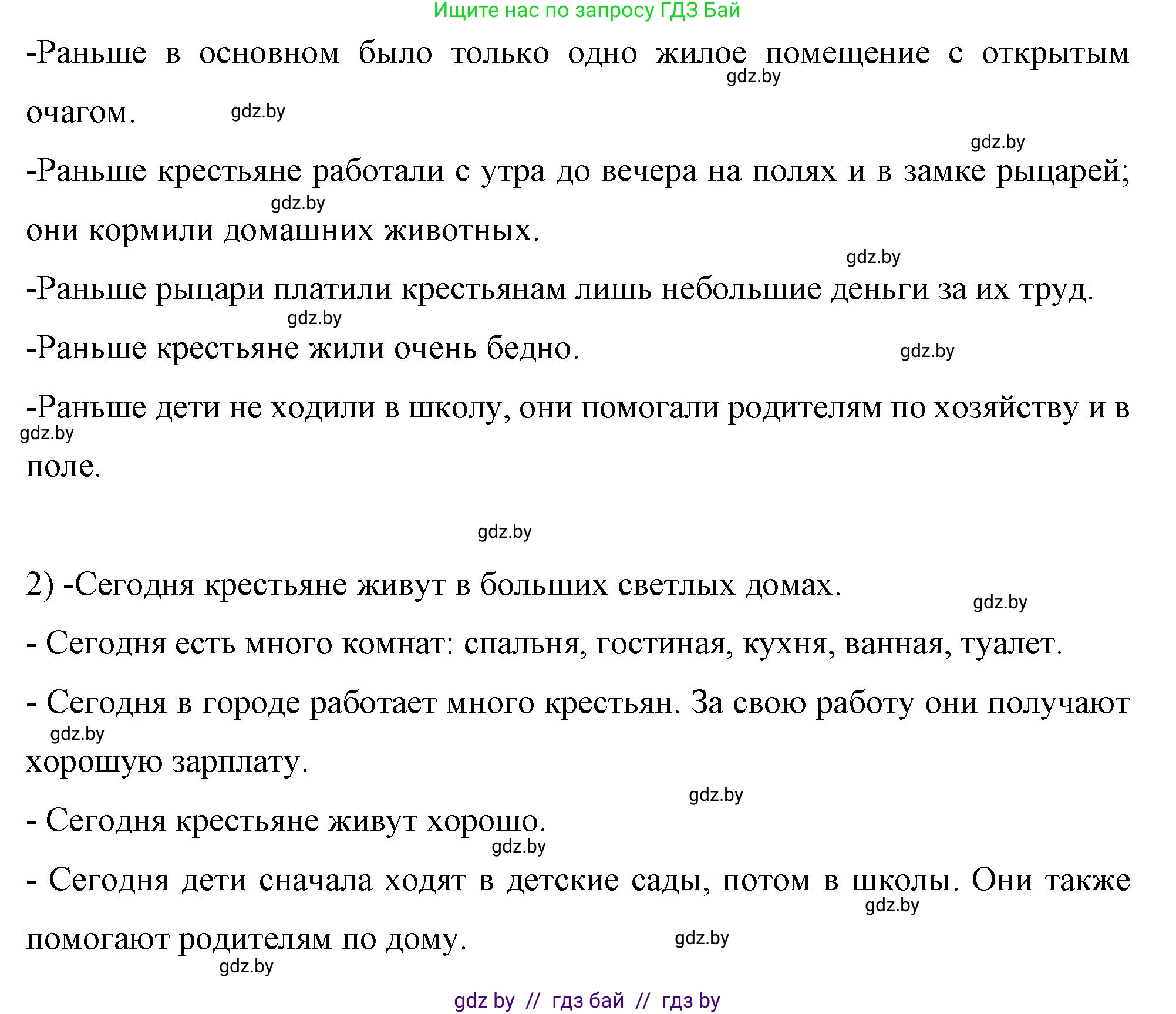 Ищите нас по запросу ГДЗ Бай

-Раньше в основном было только одно жилое помещение с открытым очагом.

gdz.by

gdz.by

gdz.by

-Раньше крестьяне работали с утра до вечера на полях и в замке рыцарей; они кормили домашних животных.

gdz.by

gdz.by

-Раньше рыцари платили крестьянам лишь небольшие деньги за их труд.

gdz.by

-Раньше крестьяне жили очень бедно.

gdz.by

-Раньше дети не ходили в школу, они помогали родителям по хозяйству и в поле.

gdz.by

gdz.by

2) -Сегодня крестьяне живут в больших светлых домах.

gdz.by

- Сегодня есть много комнат: спальня, гостиная, кухня, ванная, туалет.

- Сегодня в городе работает много крестьян. За свою работу они получают хорошую зарплату.

gdz.by

gdz.by

- Сегодня крестьяне живут хорошо.

gdz.by

- Сегодня дети сначала ходят в детские сады, потом в школы. Они также помогают родителям по дому.

gdz.by

gdz.by

gdz.by

gdz by // гдз бай // гдз by